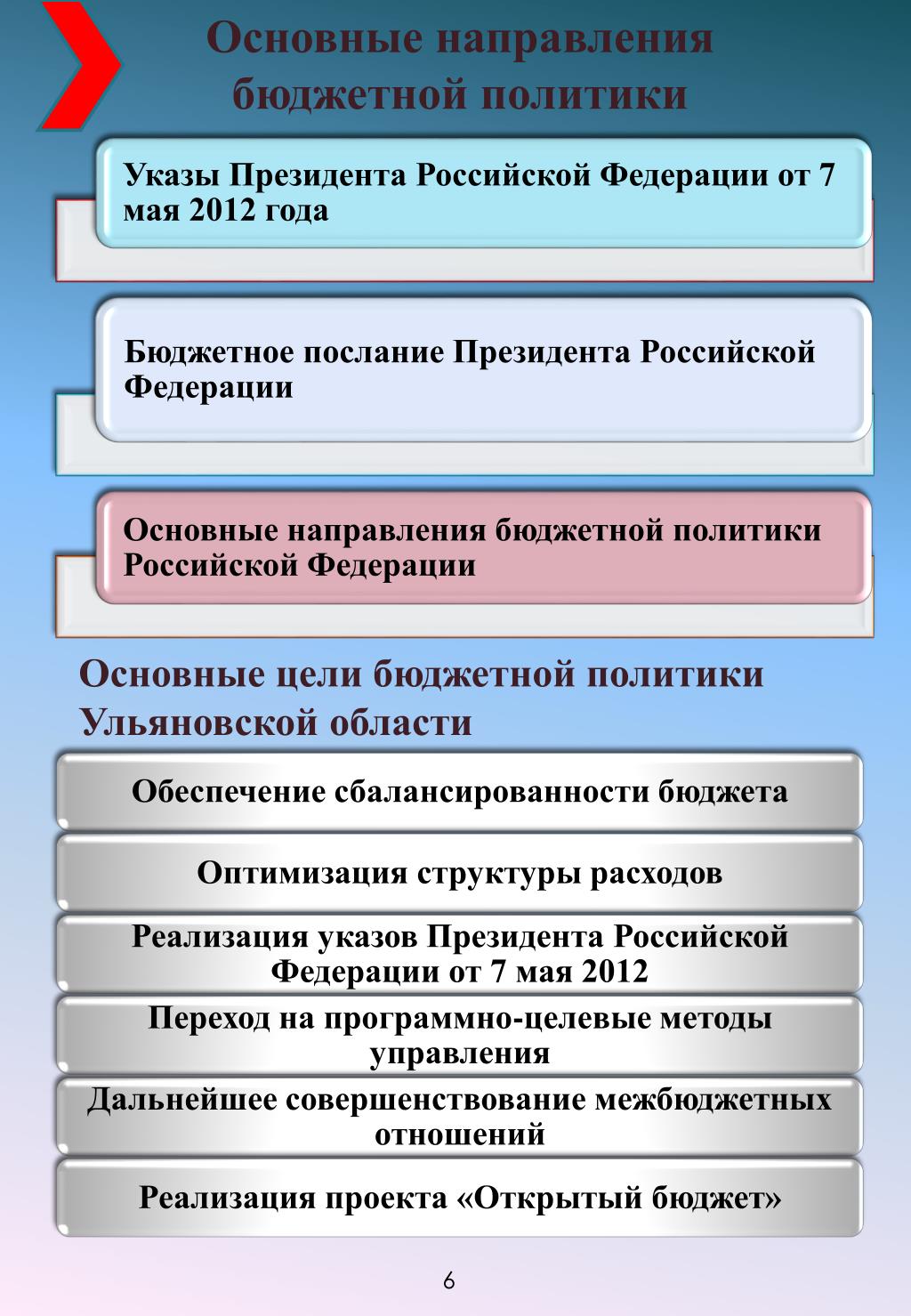 Основные направления бюджетной политики

Указы Президента Российской Федерации от 7 мая 2012 года

Бюджетное послание Президента Российской Федерации

Основные направления бюджетной политики Российской Федерации

Основные цели бюджетной политики Ульяновской области

Обеспечение сбалансированности бюджета

Оптимизация структуры расходов

Реализация указов Президента Российской Федерации от 7 мая 2012

Переход на программно-целевые методы управления

Дальнейшее совершенствование межбюджетных отношений

Реализация проекта «Открытый бюджет»

6